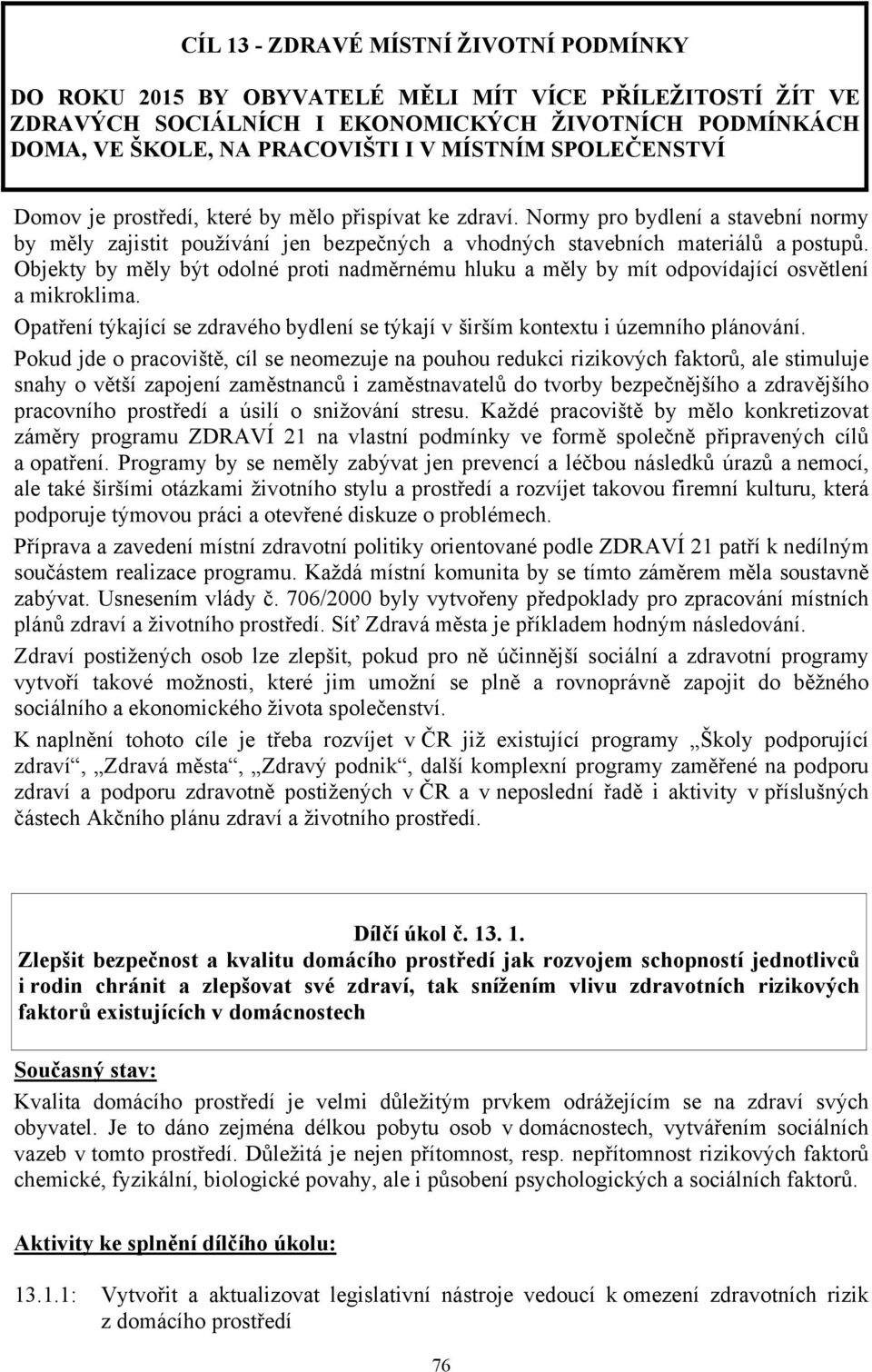 CÍL 13 - ZDRAVÉ MÍSTNÍ ŽIVOTNÍ PODMÍNKY

DO ROKU 2015 BY OBYVATELÉ MĚLI MÍT VÍCE PŘÍLEŽITOSTÍ ŽÍT VE ZDRAVÝCH SOCIÁLNÍCH I EKONOMICKÝCH ŽIVOTNÍCH PODMÍNKÁCH DOMA, VE ŠKOLE, NA PRACOVIŠTI I V MÍSTNÍM SPOLEČENSTVÍ

Domov je prostředí, které by mělo přispívat ke zdraví. Normy pro bydlení a stavební normy by měly zajistit používání jen bezpečných a vhodných stavebních materiálů a postupů. Objekty by měly být odolné proti nadměrnému hluku a měly by mít odpovídající osvětlení a mikroklima.

Opatření týkající se zdravého bydlení se týkají v širším kontextu i územního plánování.

Pokud jde o pracoviště, cíl se neomezuje na pouhou redukci rizikových faktorů, ale stimuluje snahy o větší zapojení zaměstnanců i zaměstnavatelů do tvorby bezpečnějšího a zdravějšího pracovního prostředí a úsilí o snižování stresu. Každé pracoviště by mělo konkretizovat záměry programu ZDRAVÍ 21 na vlastní podmínky ve formě společně připravených cílů a opatření. Programy by se neměly zabývat jen prevencí a léčbou následků úrazů a nemocí, ale také širšími otázkami životního stylu a prostředí a rozvíjet takovou firemní kulturu, která podporuje týmovou práci a otevřené diskuze o problémech.

Příprava a zavedení místní zdravotní politiky orientované podle ZDRAVÍ 21 patří k nedílným součástem realizace programu. Každá místní komunita by se tímto záměrem měla soustavně zabývat. Usnesením vlády č. 706/2000 byly vytvořeny předpoklady pro zpracování místních plánů zdraví a životního prostředí. Síť Zdravá města je příkladem hodným následování.

Zdraví postižených osob lze zlepšit, pokud pro ně účinnější sociální a zdravotní programy vytvoří takové možnosti, které jim umožní se plně a rovnoprávně zapojit do běžného sociálního a ekonomického života společenství.

K naplnění tohoto cíle je třeba rozvíjet v ČR již existující programy „Školy podporující zdraví“, „Zdravá města“, „Zdravý podnik“, další komplexní programy zaměřené na podporu zdraví a podporu zdravotně postižených v ČR a v neposlední řadě i aktivity v příslušných částech Akčního plánu zdraví a životního prostředí.

Dílčí úkol č. 13. 1.
Zlepšit bezpečnost a kvalitu domácího prostředí jak rozvojem schopností jednotlivců i rodin chránit a zlepšovat své zdraví, tak snížením vlivu zdravotních rizikových faktorů existujících v domácnostech

Současný stav:
Kvalita domácího prostředí je velmi důležitým prvkem odrážejícím se na zdraví svých obyvatel. Je to dáno zejména délkou pobytu osob v domácnostech, vytvářením sociálních vazeb v tomto prostředí. Důležitá je nejen přítomnost, resp. nepřítomnost rizikových faktorů chemické, fyzikální, biologické povahy, ale i působení psychologických a sociálních faktorů.

Aktivity ke splnění dílčího úkolu:

13.1.1: Vytvořit a aktualizovat legislativní nástroje vedoucí k omezení zdravotních rizik z domácího prostředí

76